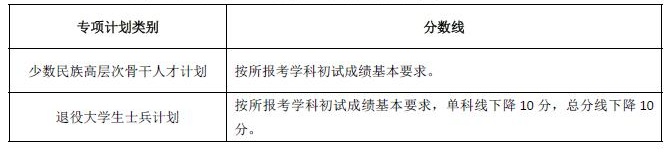 | 专项计划类别 | 分数线 |
|---|---|
| 少数民族高层次骨干人才计划 | 按所报考学科初试成绩基本要求。 |
| 退役大学生士兵计划 | 按所报考学科初试成绩基本要求，单科线下降 10 分，总分线下降 10 分。 |